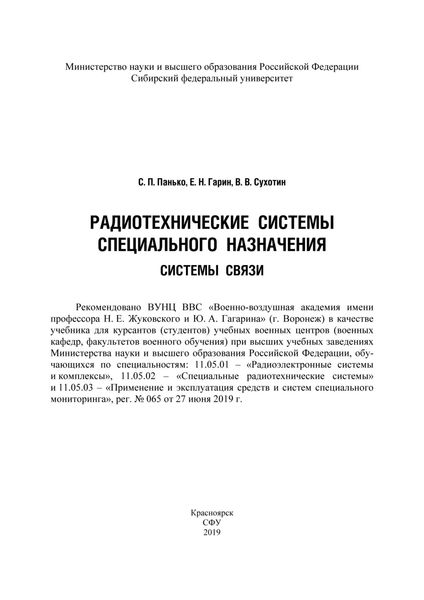 Министерство науки и высшего образования Российской Федерации
Сибирский федеральный университет

С. П. Панько, Е. Н. Гарин, В. В. Сухотин

РАДИОТЕХНИЧЕСКИЕ СИСТЕМЫ СПЕЦИАЛЬНОГО НАЗНАЧЕНИЯ

СИСТЕМЫ СВЯЗИ

Рекомендовано ВУНЦ ВВС «Военно-воздушная академия имени профессора Н. Е. Жуковского и Ю. А. Гагарина» (г. Воронеж) в качестве учебника для курсантов (студентов) учебных военных центров (военных кафедр, факультетов военного обучения) при высших учебных заведениях Министерства науки и высшего образования Российской Федерации, обучающихся по специальностям: 11.05.01 – «Радиоэлектронные системы и комплексы», 11.05.02 – «Специальные радиотехнические системы» и 11.05.03 – «Применение и эксплуатация средств и систем специального мониторинга», рег. № 065 от 27 июня 2019 г.

Красноярск
СФУ
2019